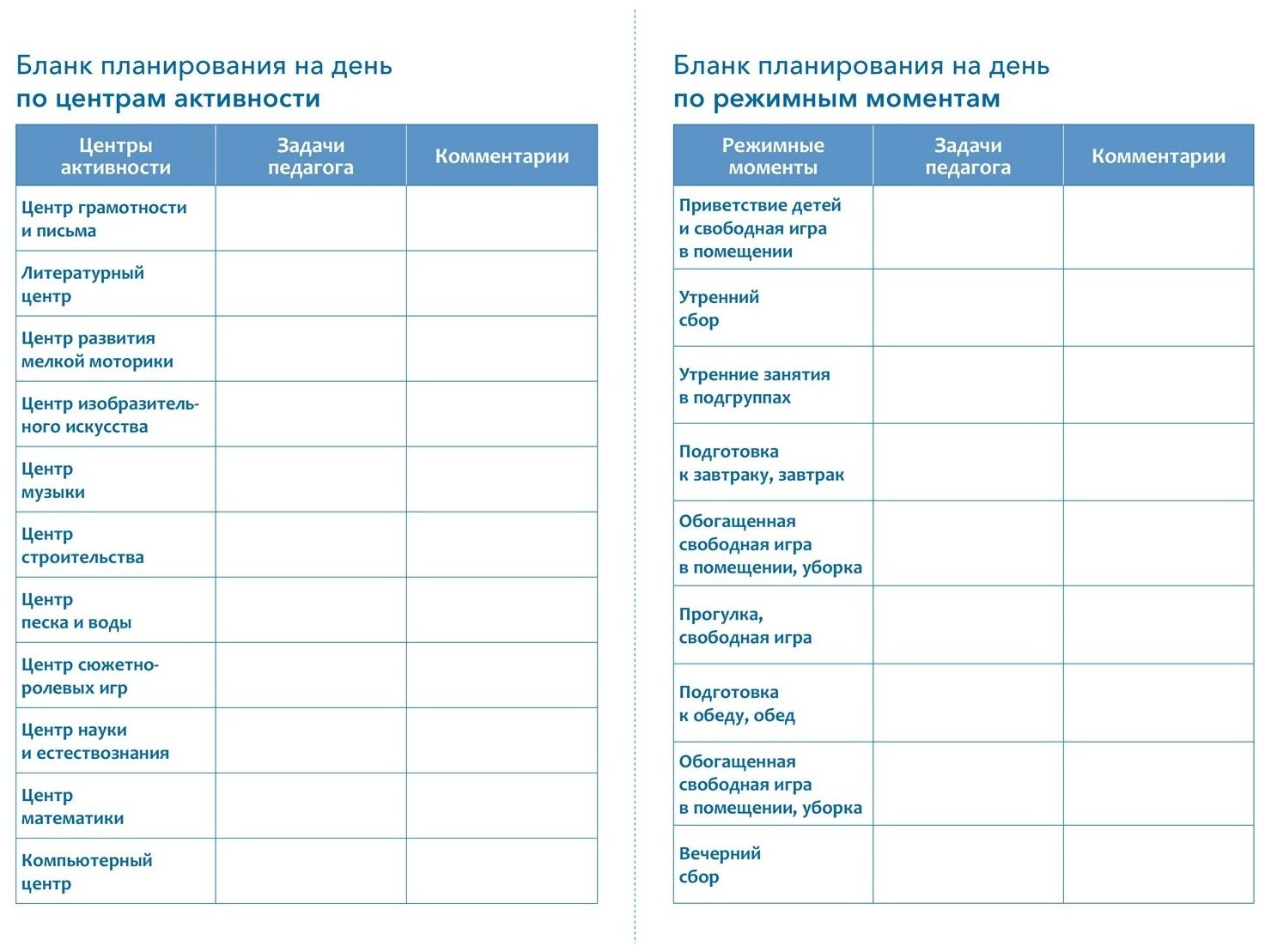 Бланк планирования на день
по центрам активности

| Центры активности | Задачи педагога | Комментарии |
|---|---|---|
| Центр грамотности и письма | | |
| Литературный центр | | |
| Центр развития мелкой моторики | | |
| Центр изобразительного искусства | | |
| Центр музыки | | |
| Центр строительства | | |
| Центр песка и воды | | |
| Центр сюжетно-ролевых игр | | |
| Центр науки и естествознания | | |
| Центр математики | | |
| Компьютерный центр | | |

Бланк планирования на день
по режимным моментам

| Режимные моменты | Задачи педагога | Комментарии |
|---|---|---|
| Приветствие детей и свободная игра в помещении | | |
| Утренний сбор | | |
| Утренние занятия в подгруппах | | |
| Подготовка к завтраку, завтрак | | |
| Обогащенная свободная игра в помещении, уборка | | |
| Прогулка, свободная игра | | |
| Подготовка к обеду, обед | | |
| Обогащенная свободная игра в помещении, уборка | | |
| Вечерний сбор | | |